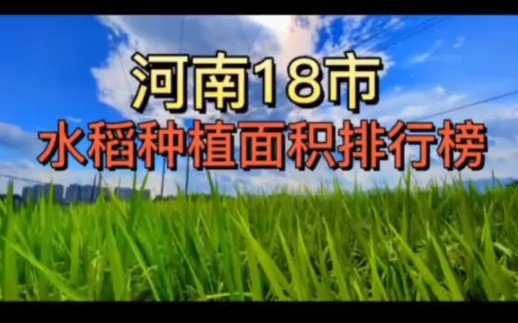 河南18市
水稻种植面积排行榜